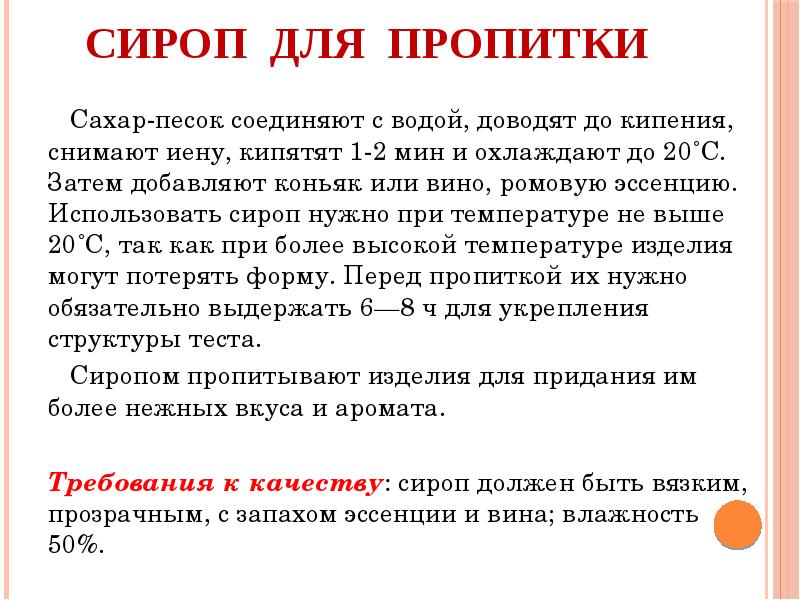 СИРОП ДЛЯ ПРОПИТКИ

Сахар-песок соединяют с водой, доводят до кипения, снимают иену, кипятят 1-2 мин и охлаждают до 20˚С. Затем добавляют коньяк или вино, ромовую эссенцию. Использовать сироп нужно при температуре не выше 20˚С, так как при более высокой температуре изделия могут потерять форму. Перед пропиткой их нужно обязательно выдержать 6—8 ч для укрепления структуры теста.

Сиропом пропитывают изделия для придания им более нежных вкуса и аромата.

Требования к качеству: сироп должен быть вязким, прозрачным, с запахом эссенции и вина; влажность 50%.